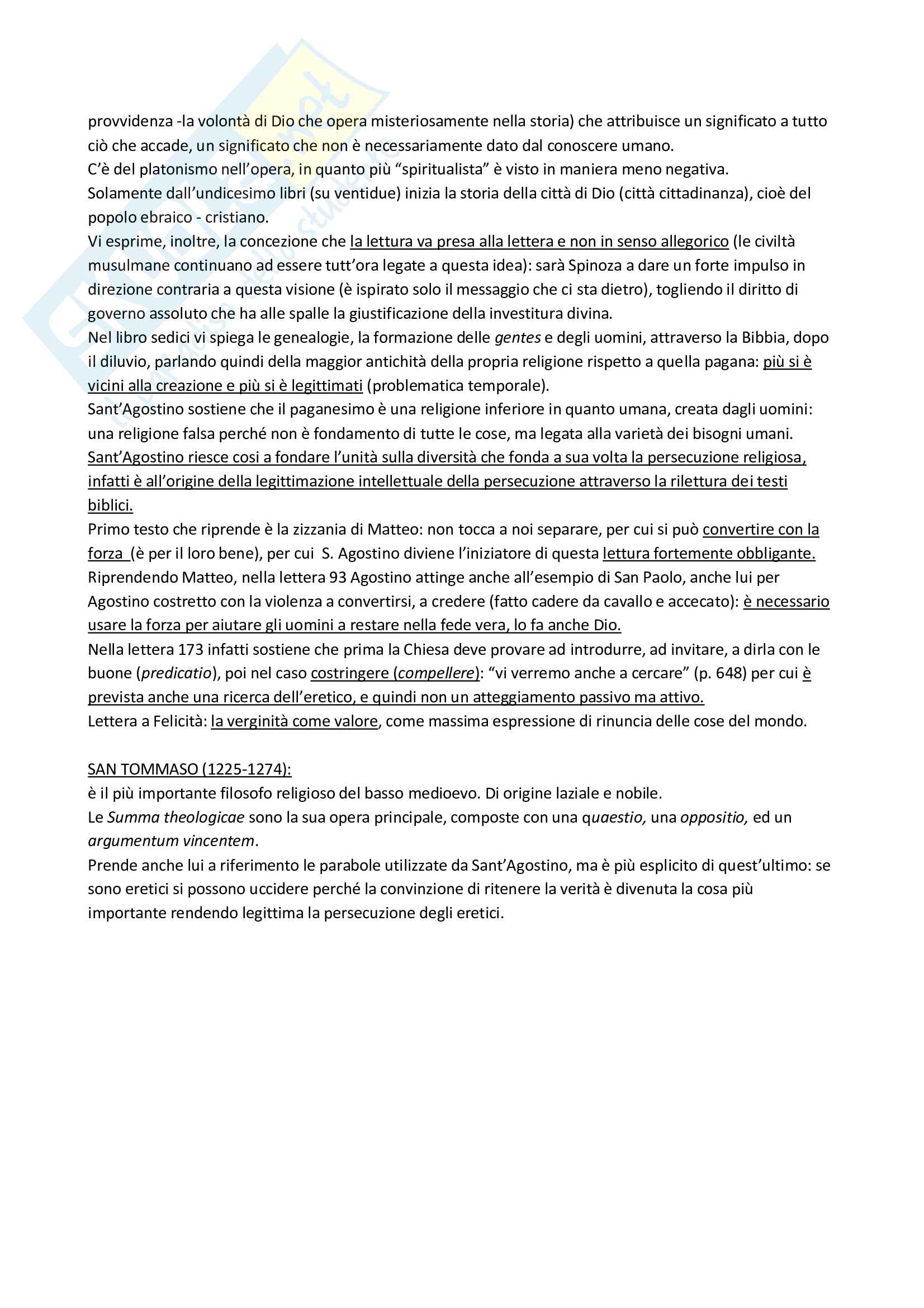 provvidenza -la volontà di Dio che opera misteriosamente nella storia) che attribuisce un significato a tutto ciò che accade, un significato che non è necessariamente dato dal conoscere umano.
C'è del platonismo nell'opera, in quanto più "spiritualista" è visto in maniera meno negativa.
Solamente dall'undicesimo libri (su ventidue) inizia la storia della città di Dio (città cittadinanza), cioè del popolo ebraico - cristiano.
Vi esprime, inoltre, la concezione che la lettura va presa alla lettera e non in senso allegorico (le civiltà musulmane continuano ad essere tutt'ora legate a questa idea): sarà Spinoza a dare un forte impulso in direzione contraria a questa visione (è ispirato solo il messaggio che ci sta dietro), togliendo il diritto di governo assoluto che ha alle spalle la giustificazione della investitura divina.
Nel libro sedici vi spiega le genealogie, la formazione delle gentes e degli uomini, attraverso la Bibbia, dopo il diluvio, parlando quindi della maggior antichità della propria religione rispetto a quella pagana: più si è vicini alla creazione e più si è legittimati (problematica temporale).
Sant'Agostino sostiene che il paganesimo è una religione inferiore in quanto umana, creata dagli uomini: una religione falsa perché non è fondamento di tutte le cose, ma legata alla varietà dei bisogni umani.
Sant'Agostino riesce cosi a fondare l'unità sulla diversità che fonda a sua volta la persecuzione religiosa, infatti è all'origine della legittimazione intellettuale della persecuzione attraverso la rilettura dei testi biblici.
Primo testo che riprende è la zizzania di Matteo: non tocca a noi separare, per cui si può convertire con la forza (è per il loro bene), per cui S. Agostino diviene l'iniziatore di questa lettura fortemente obbligante.
Riprendendo Matteo, nella lettera 93 Agostino attinge anche all'esempio di San Paolo, anche lui per Agostino costretto con la violenza a convertirsi, a credere (fatto cadere da cavallo e accecato): è necessario usare la forza per aiutare gli uomini a restare nella fede vera, lo fa anche Dio.
Nella lettera 173 infatti sostiene che prima la Chiesa deve provare ad introdurre, ad invitare, a dirla con le buone (predicatio), poi nel caso costringere (compellere): "vi verremo anche a cercare" (p. 648) per cui è prevista anche una ricerca dell'eretico, e quindi non un atteggiamento passivo ma attivo.
Lettera a Felicità: la verginità come valore, come massima espressione di rinuncia delle cose del mondo.

SAN TOMMASO (1225-1274):
è il più importante filosofo religioso del basso medioevo. Di origine laziale e nobile.
Le Summa theologicae sono la sua opera principale, composte con una quaestio, una oppositio, ed un argumentum vincentem.
Prende anche lui a riferimento le parabole utilizzate da Sant'Agostino, ma è più esplicito di quest'ultimo: se sono eretici si possono uccidere perché la convinzione di ritenere la verità è divenuta la cosa più importante rendendo legittima la persecuzione degli eretici.